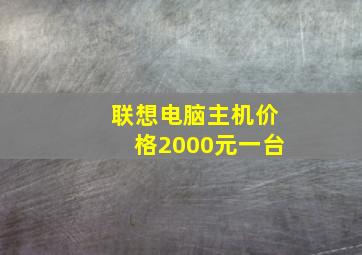 联想电脑主机价格2000元一台